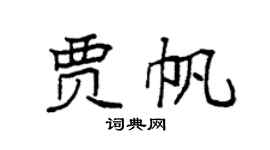 贾帆
词典网